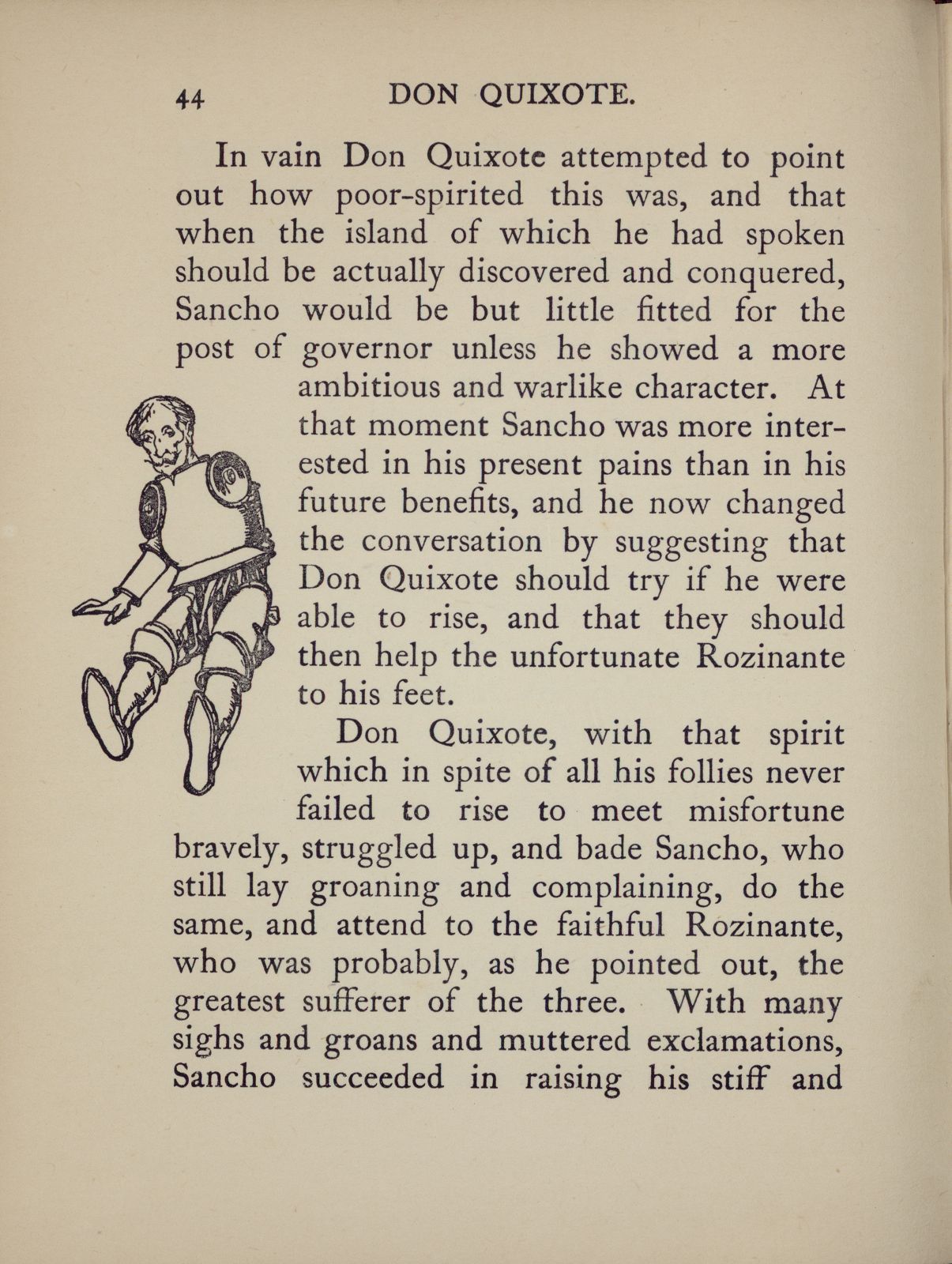 44 DON QUIXOTE.

In vain Don Quixote attempted to point out how poor-spirited this was, and that when the island of which he had spoken should be actually discovered and conquered, Sancho would be but little fitted for the post of governor unless he showed a more ambitious and warlike character. At that moment Sancho was more interested in his present pains than in his future benefits, and he now changed the conversation by suggesting that Don Quixote should try if he were able to rise, and that they should then help the unfortunate Rozinante to his feet.

Don Quixote, with that spirit which in spite of all his follies never failed to rise to meet misfortune bravely, struggled up, and bade Sancho, who still lay groaning and complaining, do the same, and attend to the faithful Rozinante, who was probably, as he pointed out, the greatest sufferer of the three. With many sighs and groans and muttered exclamations, Sancho succeeded in raising his stiff and